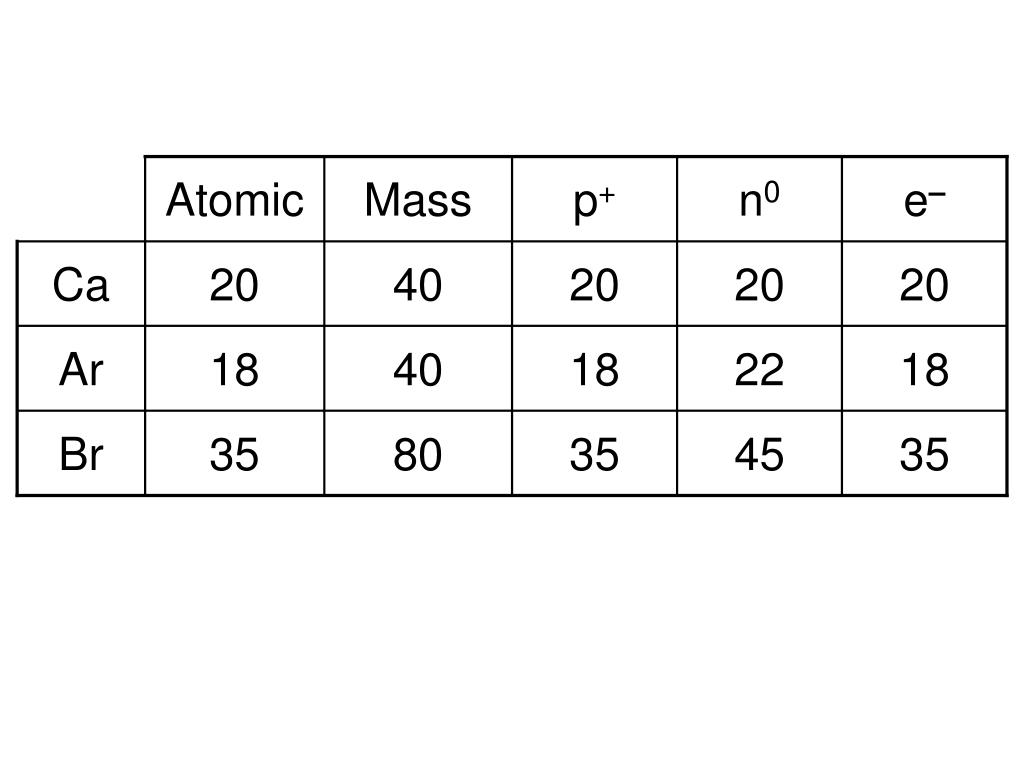 |  | Atomic | Mass | $p^+$ | $n^0$ | $e^-$ |
|---|---|---|---|---|---|
| Ca | 20 | 40 | 20 | 20 | 20 |
| Ar | 18 | 40 | 18 | 22 | 18 |
| Br | 35 | 80 | 35 | 45 | 35 |